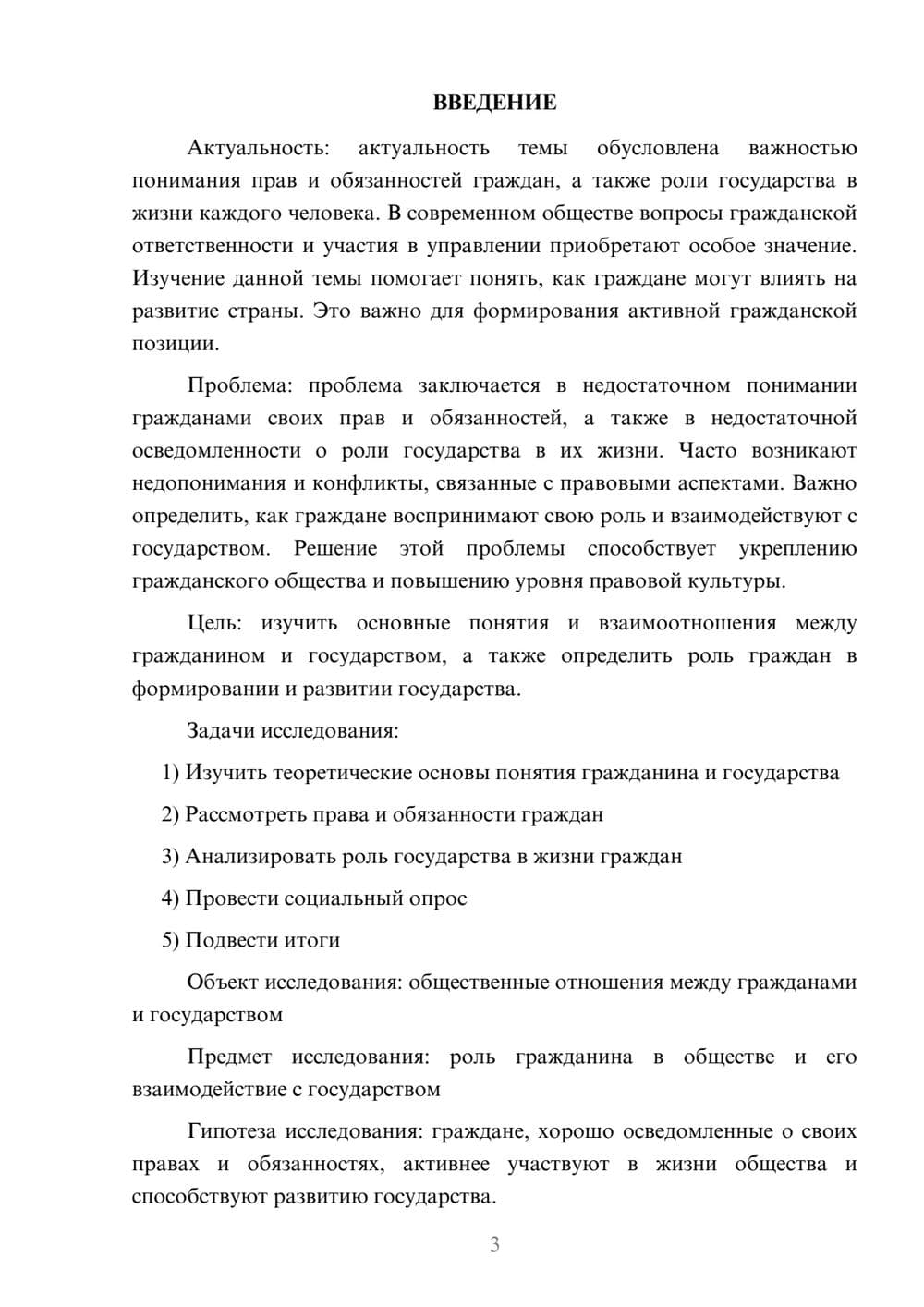 ВВЕДЕНИЕ

Актуальность: актуальность темы обусловлена важностью понимания прав и обязанностей граждан, а также роли государства в жизни каждого человека. В современном обществе вопросы гражданской ответственности и участия в управлении приобретают особое значение. Изучение данной темы помогает понять, как граждане могут влиять на развитие страны. Это важно для формирования активной гражданской позиции.

Проблема: проблема заключается в недостаточном понимании гражданами своих прав и обязанностей, а также в недостаточной осведомленности о роли государства в их жизни. Часто возникают недопонимания и конфликты, связанные с правовыми аспектами. Важно определить, как граждане воспринимают свою роль и взаимодействуют с государством. Решение этой проблемы способствует укреплению гражданского общества и повышению уровня правовой культуры.

Цель: изучить основные понятия и взаимоотношения между гражданином и государством, а также определить роль граждан в формировании и развитии государства.

Задачи исследования:

1) Изучить теоретические основы понятия гражданина и государства

2) Рассмотреть права и обязанности граждан

3) Анализировать роль государства в жизни граждан

4) Провести социальный опрос

5) Подвести итоги

Объект исследования: общественные отношения между гражданами и государством

Предмет исследования: роль гражданина в обществе и его взаимодействие с государством

Гипотеза исследования: граждане, хорошо осведомленные о своих правах и обязанностях, активнее участвуют в жизни общества и способствуют развитию государства.

3